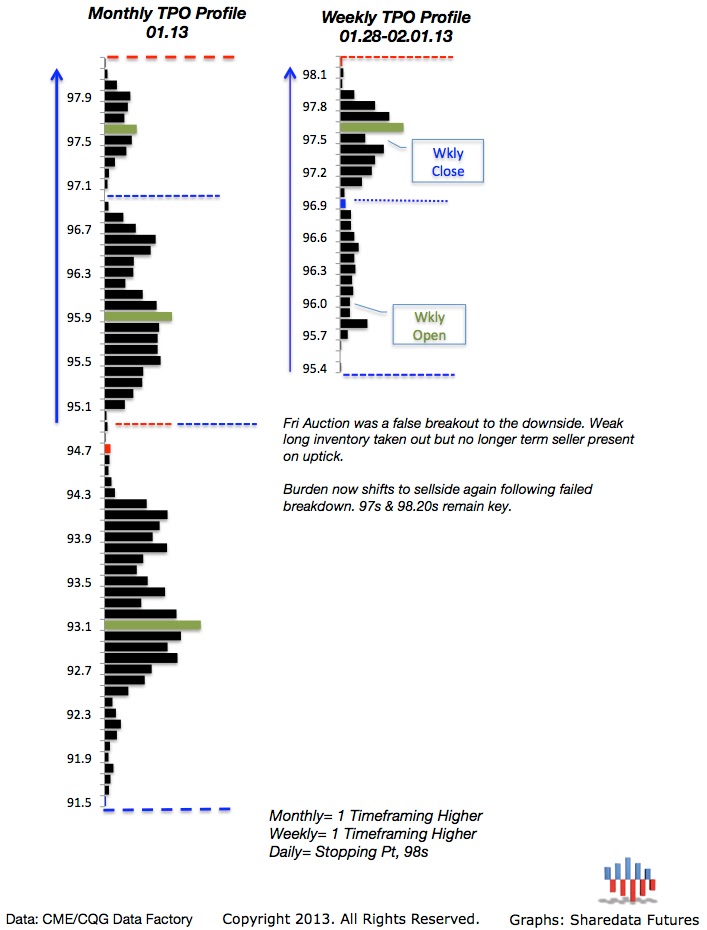 Monthly TPO Profile
01.13

97.9
97.5
97.1
96.7
96.3
95.9
95.5
95.1
94.7
94.3
93.9
93.5
93.1
92.7
92.3
91.9
91.5

Weekly TPO Profile
01.28-02.01.13

98.1
97.8
97.5
97.2
96.9
96.6
96.3
96.0
95.7
95.4

Wkly Close

Wkly Open

Fri Auction was a false breakout to the downside. Weak long inventory taken out but no longer term seller present on uptick.

Burden now shifts to sellside again following failed breakdown. 97s & 98.20s remain key.

Monthly= 1 Timeframing Higher
Weekly= 1 Timeframing Higher
Daily= Stopping Pt, 98s

Data: CME/CQG Data Factory Copyright 2013. All Rights Reserved. Graphs: Sharedata Futures